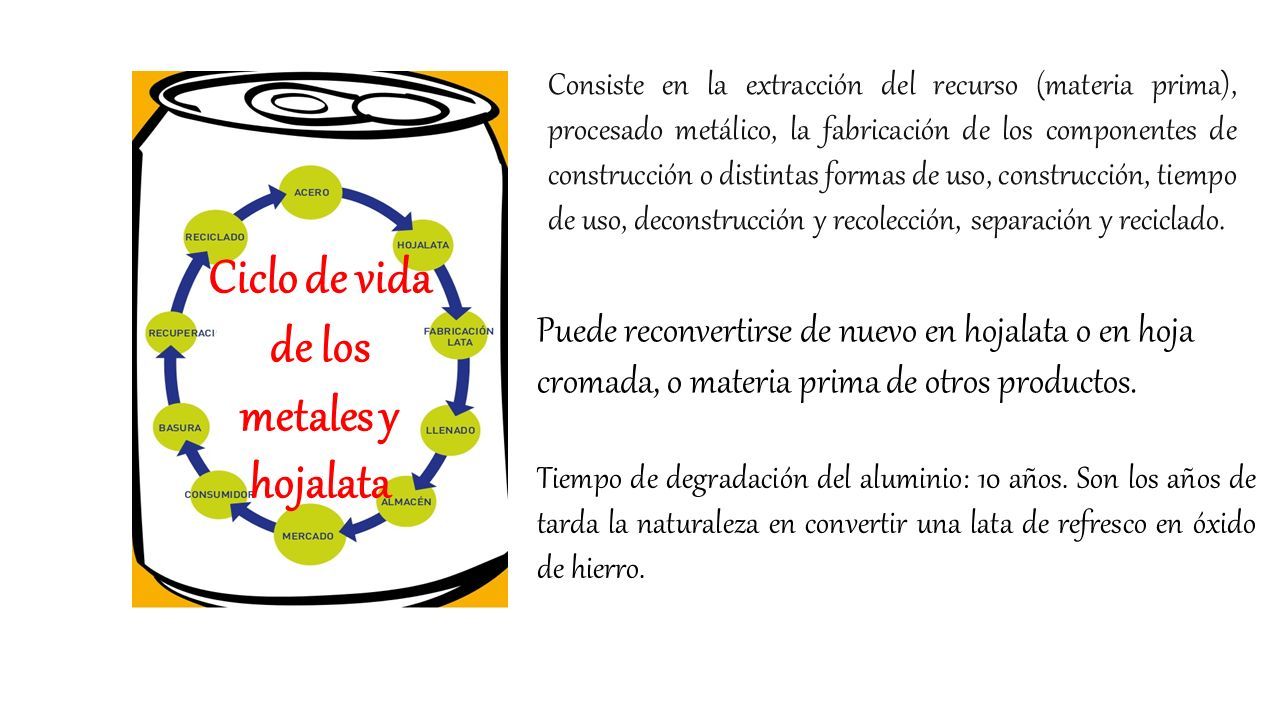 ACERO
HOJALATA
FABRICACIÓN LATA
LLENADO
ALMACÉN
MERCADO
CONSUMIDOR
BASURA
RECUPERACI
RECICLADO

Ciclo de vida de los metales y hojalata

Consiste en la extracción del recurso (materia prima), procesado metálico, la fabricación de los componentes de construcción o distintas formas de uso, construcción, tiempo de uso, deconstrucción y recolección, separación y reciclado.

Puede reconvertirse de nuevo en hojalata o en hoja cromada, o materia prima de otros productos.

Tiempo de degradación del aluminio: 10 años. Son los años de tarda la naturaleza en convertir una lata de refresco en óxido de hierro.